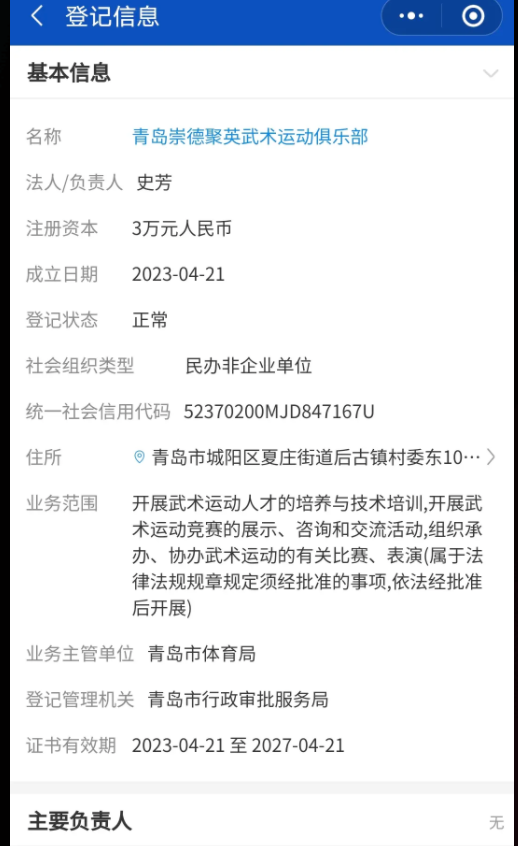 登记信息

基本信息

名称 青岛崇德聚英武术运动俱乐部

法人/负责人 史芳

注册资本 3万元人民币

成立日期 2023-04-21

登记状态 正常

社会组织类型 民办非企业单位

统一社会信用代码 52370200MJD847167U

住所 青岛市城阳区夏庄街道后古镇村委东10…

业务范围 开展武术运动人才的培养与技术培训,开展武术运动竞赛的展示、咨询和交流活动,组织承办、协办武术运动的有关比赛、表演(属于法律法规规章规定须经批准的事项,依法经批准后开展)

业务主管单位 青岛市体育局

登记管理机关 青岛市行政审批服务局

证书有效期 2023-04-21 至 2027-04-21

主要负责人 无